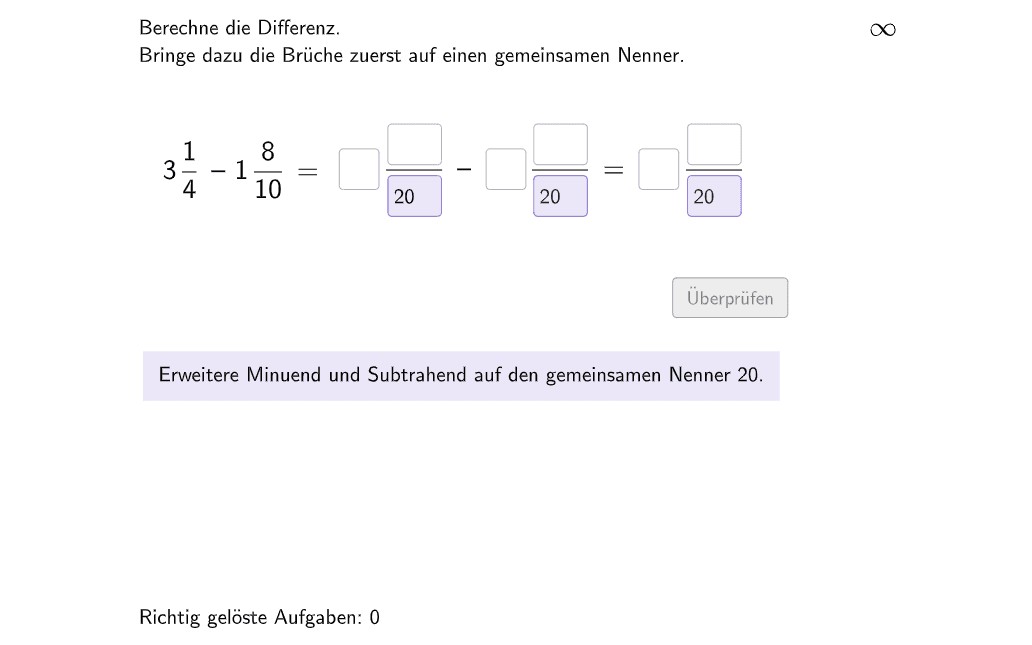 Berechne die Differenz.
Bringe dazu die Brüche zuerst auf einen gemeinsamen Nenner.

$\infty$

$3\frac{1}{4} - 1\frac{8}{10} = \square\frac{\square}{20} - \square\frac{\square}{20} = \square\frac{\square}{20}$

Überprüfen

Erweitere Minuend und Subtrahend auf den gemeinsamen Nenner 20.

Richtig gelöste Aufgaben: 0